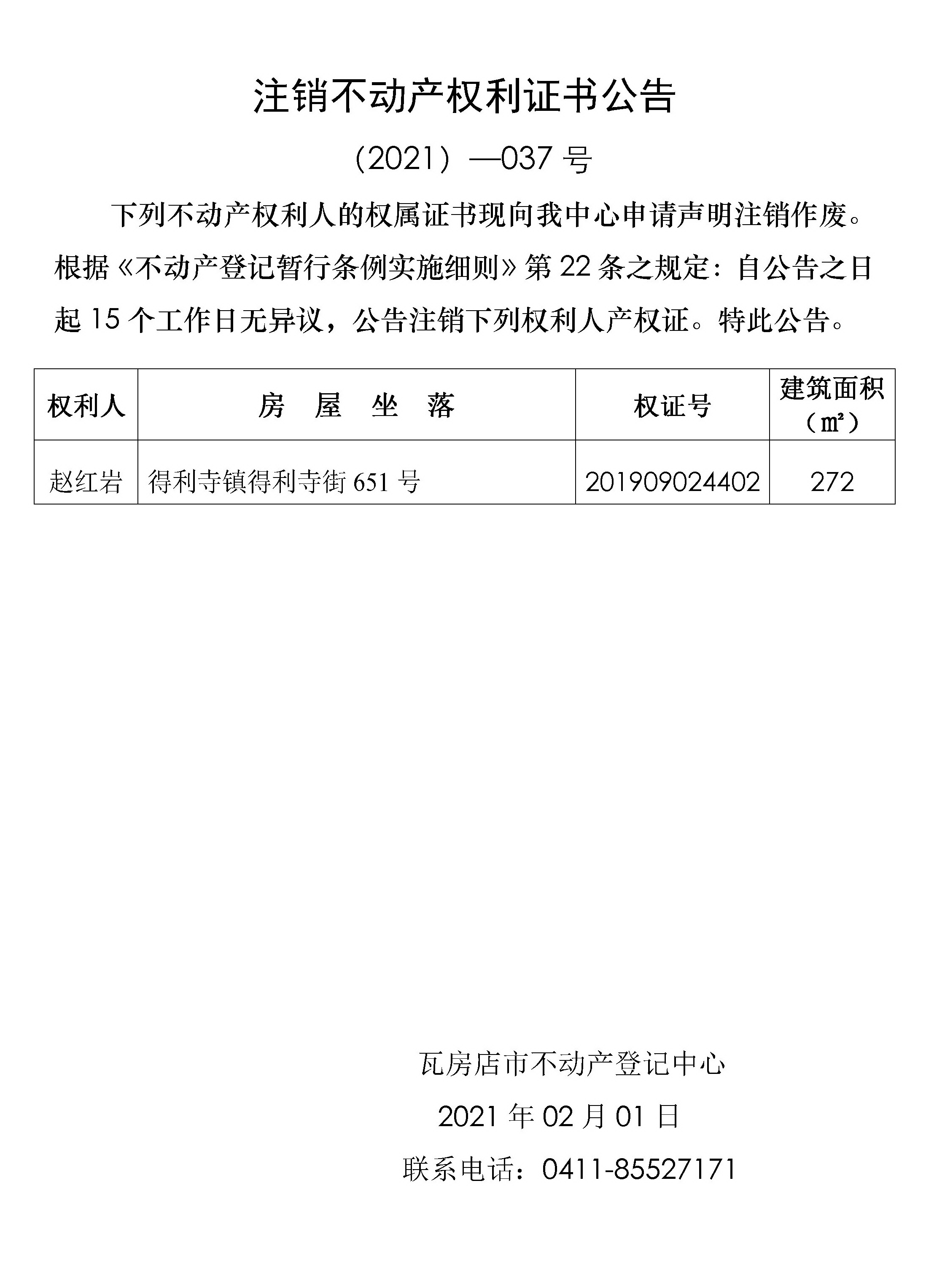 注销不动产权利证书公告

（2021）—037 号

下列不动产权利人的权属证书现向我中心申请声明注销作废。根据《不动产登记暂行条例实施细则》第 22 条之规定：自公告之日起 15 个工作日无异议，公告注销下列权利人产权证。特此公告。

| 权利人 | 房　屋　坐　落 | 权证号 | 建筑面积（㎡） |
|---|---|---|---|
| 赵红岩 | 得利寺镇得利寺街 651 号 | 201909024402 | 272 |

瓦房店市不动产登记中心

2021 年 02 月 01 日

联系电话：0411-85527171